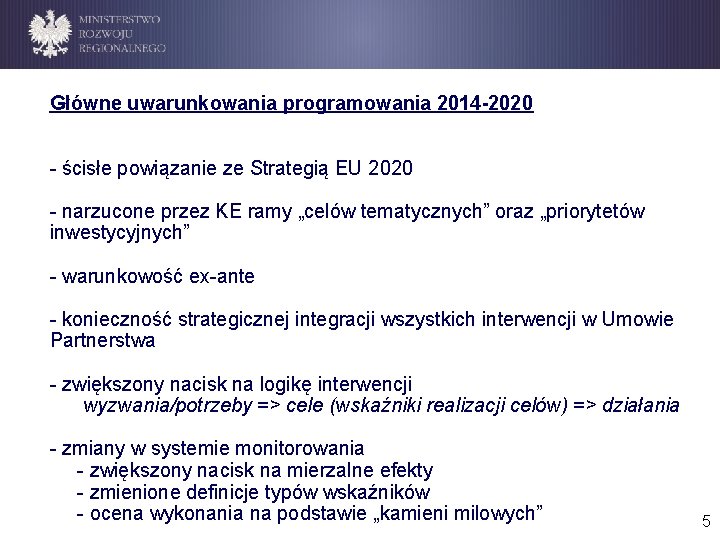 MINISTERSTWO
ROZWOJU
REGIONALNEGO

Główne uwarunkowania programowania 2014-2020

- ścisłe powiązanie ze Strategią EU 2020

- narzucone przez KE ramy „celów tematycznych” oraz „priorytetów inwestycyjnych”

- warunkowość ex-ante

- konieczność strategicznej integracji wszystkich interwencji w Umowie Partnerstwa

- zwiększony nacisk na logikę interwencji
wyzwania/potrzeby => cele (wskaźniki realizacji celów) => działania

- zmiany w systemie monitorowania
- zwiększony nacisk na mierzalne efekty
- zmienione definicje typów wskaźników
- ocena wykonania na podstawie „kamieni milowych”

5